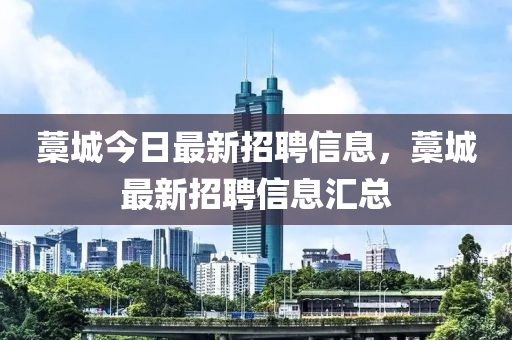 藁城今日最新招聘信息，藁城最新招聘信息汇总